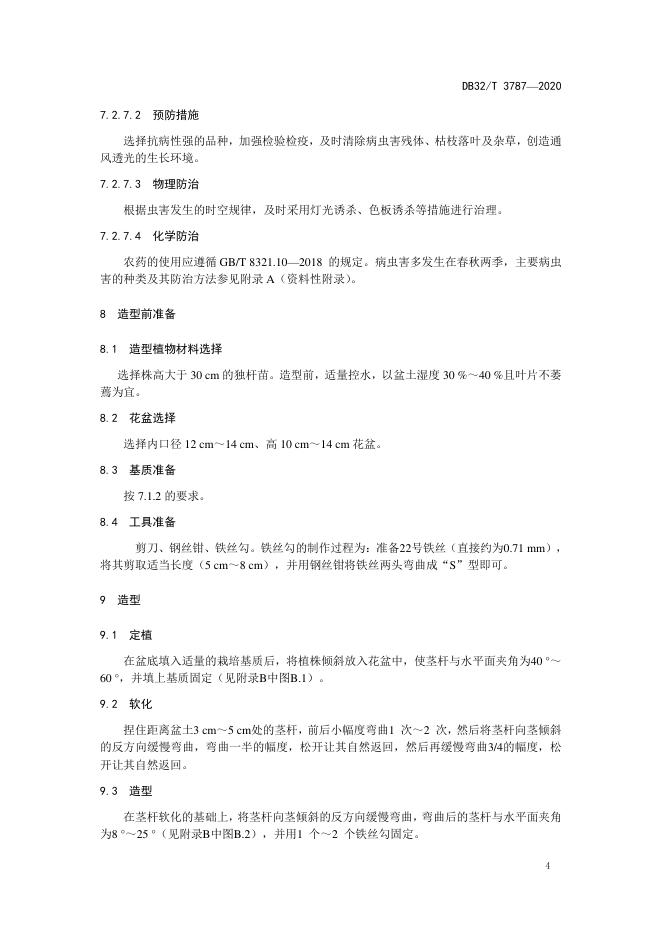 DB32/T 3787—2020

7.2.7.2 预防措施

选择抗病性强的品种，加强检验检疫，及时清除病虫害残体、枯枝落叶及杂草，创造通风透光的生长环境。

7.2.7.3 物理防治

根据虫害发生的时空规律，及时采用灯光诱杀、色板诱杀等措施进行治理。

7.2.7.4 化学防治

农药的使用应遵循 GB/T 8321.10—2018 的规定。病虫害多发生在春秋两季，主要病虫害的种类及其防治方法参见附录 A（资料性附录）。

8 造型前准备

8.1 造型植物材料选择

选择株高大于 30 cm 的独杆苗。造型前，适量控水，以盆土湿度 30 %～40 %且叶片不萎蔫为宜。

8.2 花盆选择

选择内口径 12 cm～14 cm、高 10 cm～14 cm 花盆。

8.3 基质准备

按 7.1.2 的要求。

8.4 工具准备

剪刀、钢丝钳、铁丝勾。铁丝勾的制作过程为：准备22号铁丝（直接约为0.71 mm），将其剪取适当长度（5 cm～8 cm），并用钢丝钳将铁丝两头弯曲成“S”型即可。

9 造型

9.1 定植

在盆底填入适量的栽培基质后，将植株倾斜放入花盆中，使茎杆与水平面夹角为40 °～60 °，并填上基质固定（见附录B中图B.1）。

9.2 软化

捏住距离盆土3 cm～5 cm处的茎杆，前后小幅度弯曲1 次～2 次，然后将茎杆向茎倾斜的反方向缓慢弯曲，弯曲一半的幅度，松开让其自然返回，然后再缓慢弯曲3/4的幅度，松开让其自然返回。

9.3 造型

在茎杆软化的基础上，将茎杆向茎倾斜的反方向缓慢弯曲，弯曲后的茎杆与水平面夹角为8 °～25 °（见附录B中图B.2），并用1 个～2 个铁丝勾固定。

4